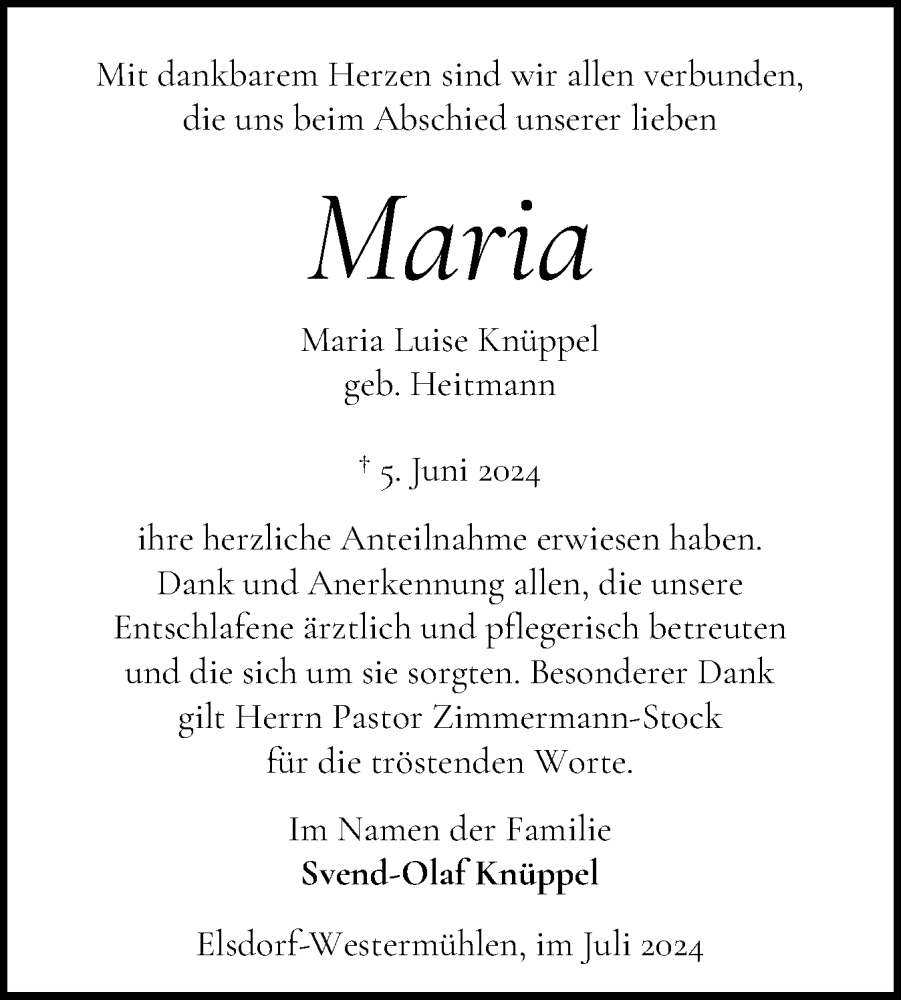 Mit dankbarem Herzen sind wir allen verbunden, die uns beim Abschied unserer lieben

Maria

Maria Luise Knüppel
geb. Heitmann

† 5. Juni 2024

ihre herzliche Anteilnahme erwiesen haben. Dank und Anerkennung allen, die unsere Entschlafene ärztlich und pflegerisch betreuten und die sich um sie sorgten. Besonderer Dank gilt Herrn Pastor Zimmermann-Stock für die tröstenden Worte.

Im Namen der Familie
Svend-Olaf Knüppel

Elsdorf-Westermühlen, im Juli 2024